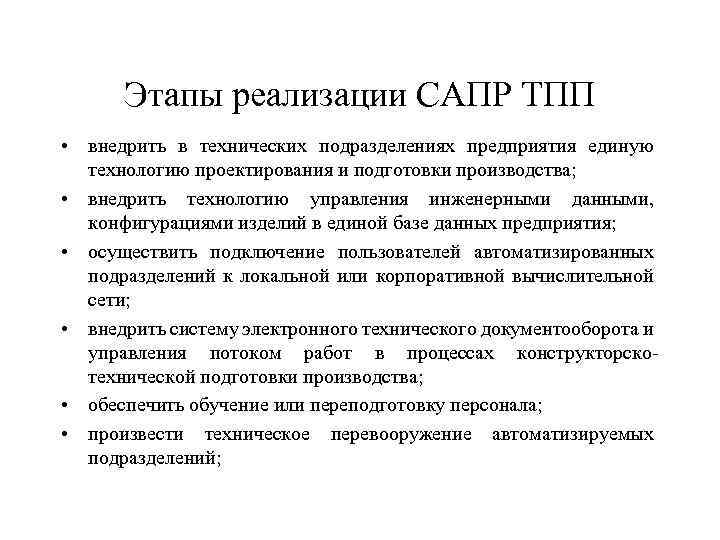 Этапы реализации САПР ТПП

• внедрить в технических подразделениях предприятия единую технологию проектирования и подготовки производства;
• внедрить технологию управления инженерными данными, конфигурациями изделий в единой базе данных предприятия;
• осуществить подключение пользователей автоматизированных подразделений к локальной или корпоративной вычислительной сети;
• внедрить систему электронного технического документооборота и управления потоком работ в процессах конструкторско-технической подготовки производства;
• обеспечить обучение или переподготовку персонала;
• произвести техническое перевооружение автоматизируемых подразделений;